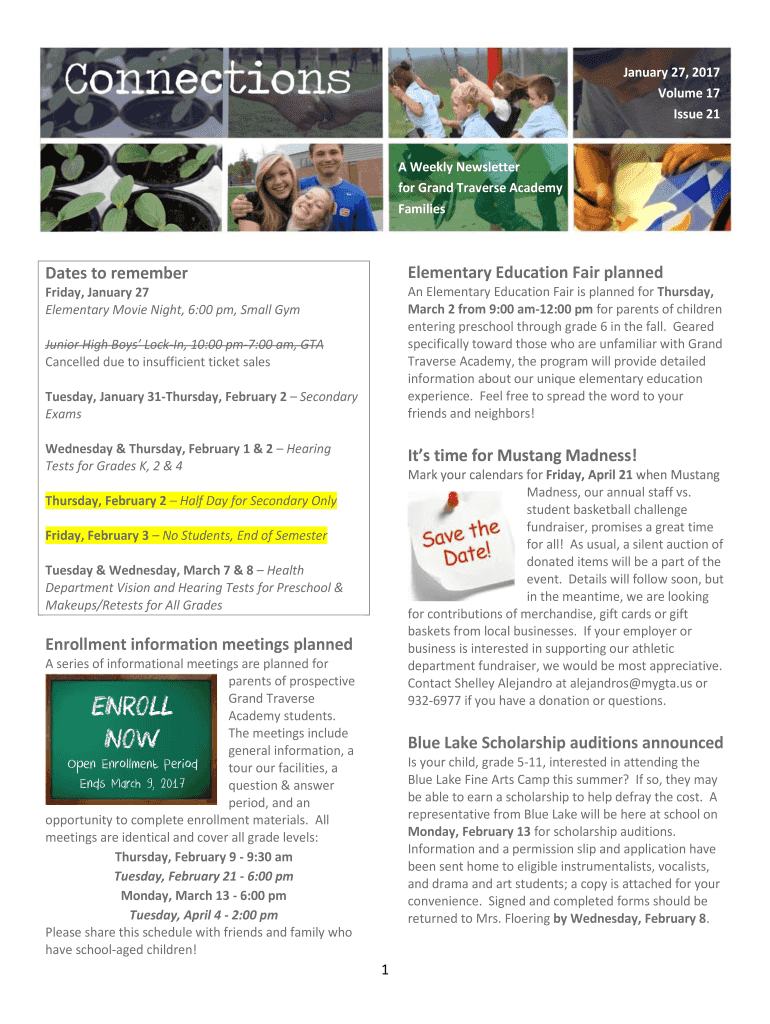 Connections

January 27, 2017
Volume 17
Issue 21

A Weekly Newsletter for Grand Traverse Academy Families

Dates to remember

Friday, January 27
Elementary Movie Night, 6:00 pm, Small Gym

Junior High Boys' Lock-In, 10:00 pm-7:00 am, GTA
Cancelled due to insufficient ticket sales

Tuesday, January 31-Thursday, February 2 – Secondary Exams

Wednesday & Thursday, February 1 & 2 – Hearing Tests for Grades K, 2 & 4

Thursday, February 2 – Half Day for Secondary Only

Friday, February 3 – No Students, End of Semester

Tuesday & Wednesday, March 7 & 8 – Health Department Vision and Hearing Tests for Preschool & Makeups/Retests for All Grades

Enrollment information meetings planned

A series of informational meetings are planned for parents of prospective Grand Traverse Academy students. The meetings include general information, a tour our facilities, a question & answer period, and an opportunity to complete enrollment materials. All meetings are identical and cover all grade levels:

ENROLL NOW
Open Enrollment Period Ends March 9, 2017

Thursday, February 9 - 9:30 am
Tuesday, February 21 - 6:00 pm
Monday, March 13 - 6:00 pm
Tuesday, April 4 - 2:00 pm

Please share this schedule with friends and family who have school-aged children!

Elementary Education Fair planned

An Elementary Education Fair is planned for Thursday, March 2 from 9:00 am-12:00 pm for parents of children entering preschool through grade 6 in the fall. Geared specifically toward those who are unfamiliar with Grand Traverse Academy, the program will provide detailed information about our unique elementary education experience. Feel free to spread the word to your friends and neighbors!

It's time for Mustang Madness!

Mark your calendars for Friday, April 21 when Mustang Madness, our annual staff vs. student basketball challenge fundraiser, promises a great time for all! As usual, a silent auction of donated items will be a part of the event. Details will follow soon, but in the meantime, we are looking for contributions of merchandise, gift cards or gift baskets from local businesses. If your employer or business is interested in supporting our athletic department fundraiser, we would be most appreciative. Contact Shelley Alejandro at alejandros@mygta.us or 932-6977 if you have a donation or questions.

Save the Date!

Blue Lake Scholarship auditions announced

Is your child, grade 5-11, interested in attending the Blue Lake Fine Arts Camp this summer? If so, they may be able to earn a scholarship to help defray the cost. A representative from Blue Lake will be here at school on Monday, February 13 for scholarship auditions. Information and a permission slip and application have been sent home to eligible instrumentalists, vocalists, and drama and art students; a copy is attached for your convenience. Signed and completed forms should be returned to Mrs. Floering by Wednesday, February 8.

1